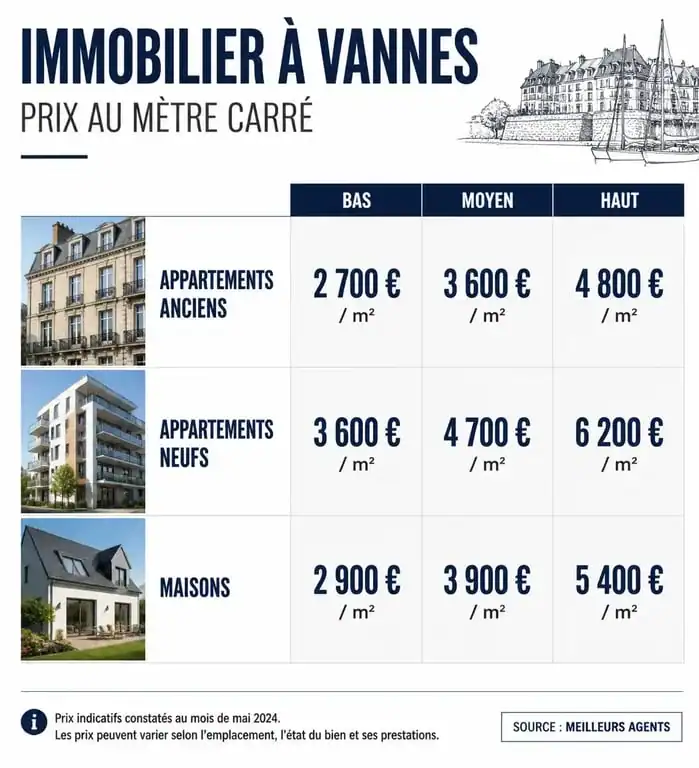 IMMOBILIER À VANNES

PRIX AU MÈTRE CARRÉ

| | BAS | MOYEN | HAUT |
|---|---|---|---|
| APPARTEMENTS ANCIENS | 2 700 € / m² | 3 600 € / m² | 4 800 € / m² |
| APPARTEMENTS NEUFS | 3 600 € / m² | 4 700 € / m² | 6 200 € / m² |
| MAISONS | 2 900 € / m² | 3 900 € / m² | 5 400 € / m² |

Prix indicatifs constatés au mois de mai 2024.
Les prix peuvent varier selon l'emplacement, l'état du bien et ses prestations.

SOURCE : MEILLEURS AGENTS